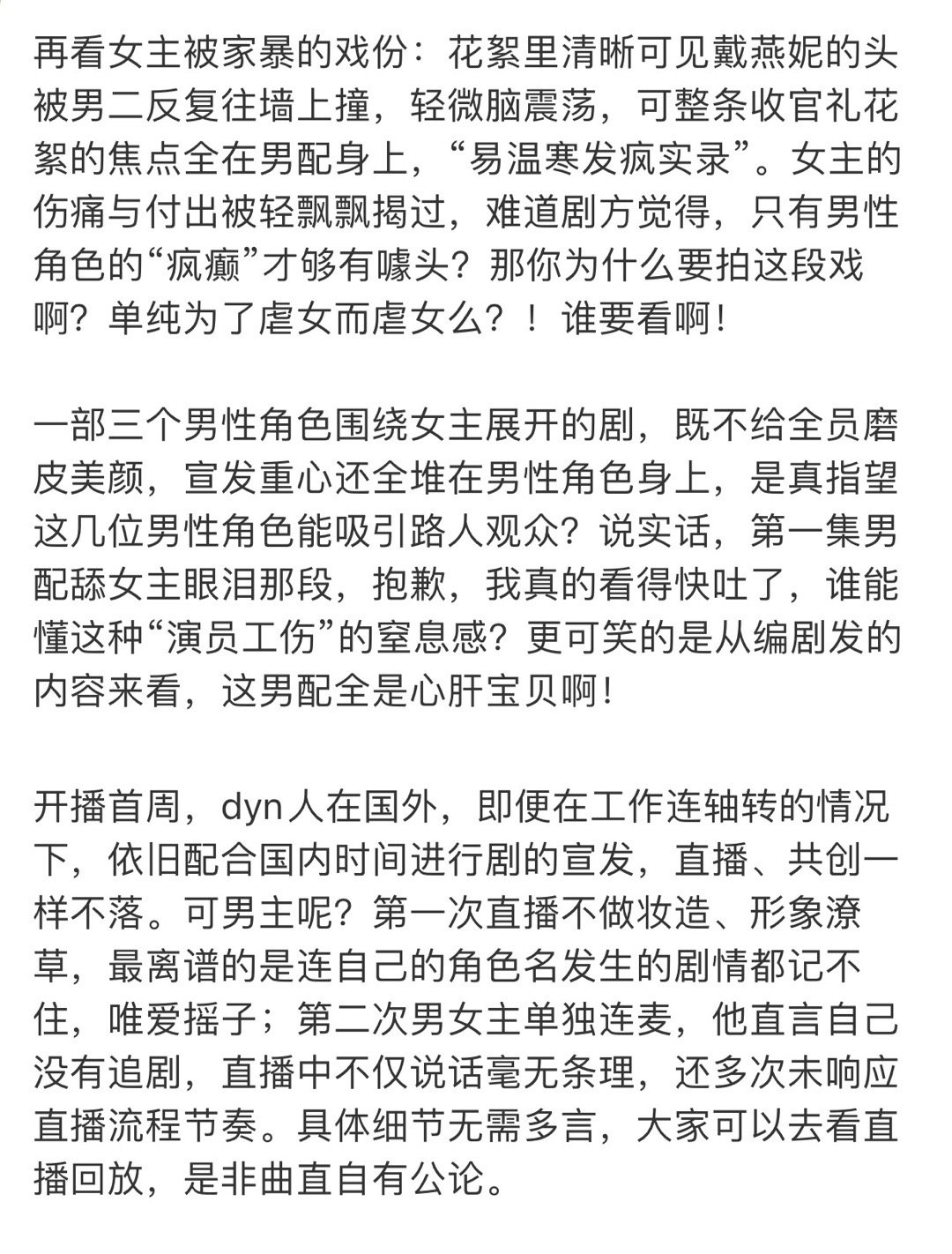 再看女主被家暴的戏份：花絮里清晰可见戴燕妮的头被男二反复往墙上撞，轻微脑震荡，可整条收官礼花絮的焦点全在男配身上，“易温寒发疯实录”。女主的伤痛与付出被轻飘飘揭过，难道剧方觉得，只有男性角色的“疯癫”才够有噱头？那你为什么要拍这段戏啊？单纯为了虐女而虐女么？！谁要看啊！

一部三个男性角色围绕女主展开的剧，既不给全员磨皮美颜，宣发重心还全堆在男性角色身上，是真指望这几位男性角色能吸引路人观众？说实话，第一集男配舔女主眼泪那段，抱歉，我真的看得快吐了，谁能懂这种“演员工伤”的窒息感？更可笑的是从编剧发的内容来看，这男配全是心肝宝贝啊！

开播首周，dyn人在国外，即便在工作连轴转的情况下，依旧配合国内时间进行剧的宣发，直播、共创一样不落。可男主呢？第一次直播不做妆造、形象潦草，最离谱的是连自己的角色名发生的剧情都记不住，唯爱摇子；第二次男女主单独连麦，他直言自己没有追剧，直播中不仅说话毫无条理，还多次未响应直播流程节奏。具体细节无需多言，大家可以去看直播回放，是非曲直自有公论。